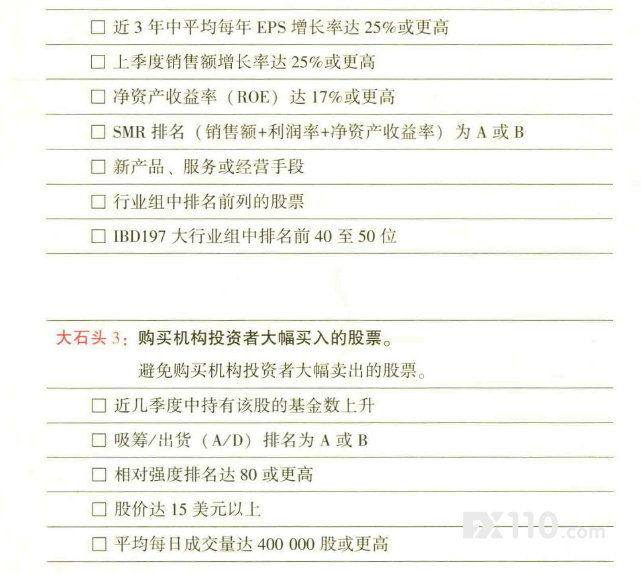 ☐ 近3年中平均每年EPS增长率达25%或更高

☐ 上季度销售额增长率达25%或更高

☐ 净资产收益率（ROE）达17%或更高

☐ SMR排名（销售额+利润率+净资产收益率）为A或B

☐ 新产品、服务或经营手段

☐ 行业组中排名前列的股票

☐ IBD197大行业组中排名前40至50位

大石头3：购买机构投资者大幅买入的股票。
避免购买机构投资者大幅卖出的股票。

☐ 近几季度中持有该股的基金数上升

☐ 吸筹/出货（A/D）排名为A或B

☐ 相对强度排名达80或更高

☐ 股价达15美元以上

☐ 平均每日成交量达400 000股或更高

FX110.com